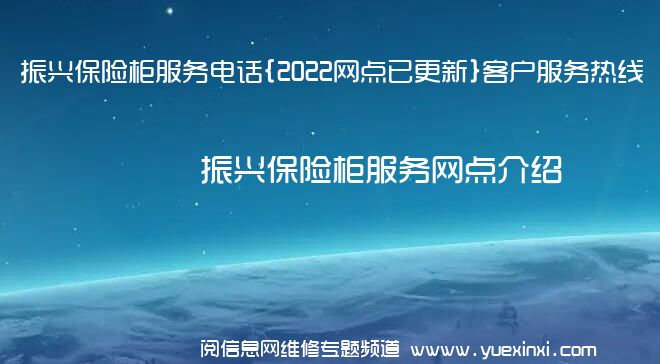 振兴保险柜服务电话{2022网点已更新}客户服务热线

振兴保险柜服务网点介绍

阅信息网维修专题频道 www.yuexinxi.com